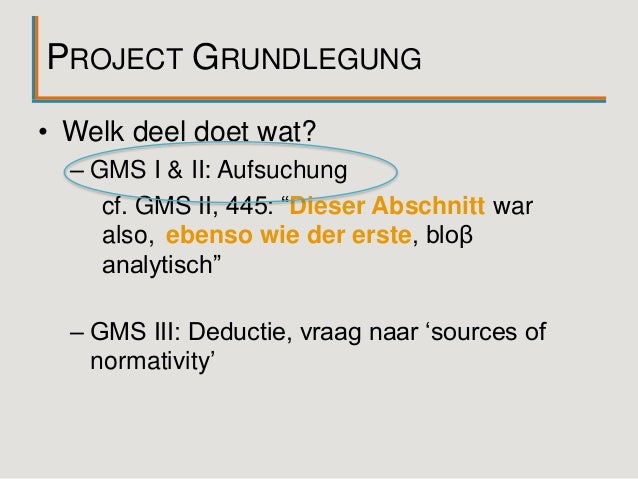 PROJECT GRUNDLEGUNG

• Welk deel doet wat?

– GMS I & II: Aufsuchung

cf. GMS II, 445: "Dieser Abschnitt war also, ebenso wie der erste, bloβ analytisch"

– GMS III: Deductie, vraag naar 'sources of normativity'